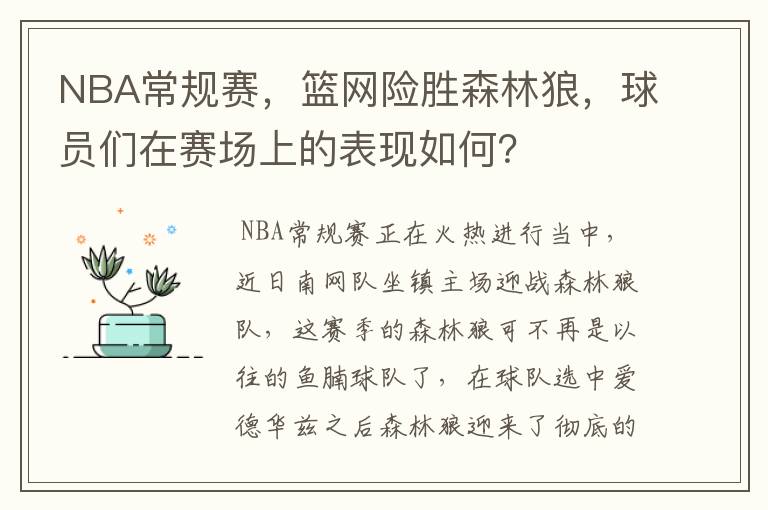 NBA常规赛，篮网险胜森林狼，球员们在赛场上的表现如何？

NBA常规赛正在火热进行当中，近日南网队坐镇主场迎战森林狼队，这赛季的森林狼可不再是以往的鱼腩球队了，在球队选中爱德华兹之后森林狼迎来了彻底的